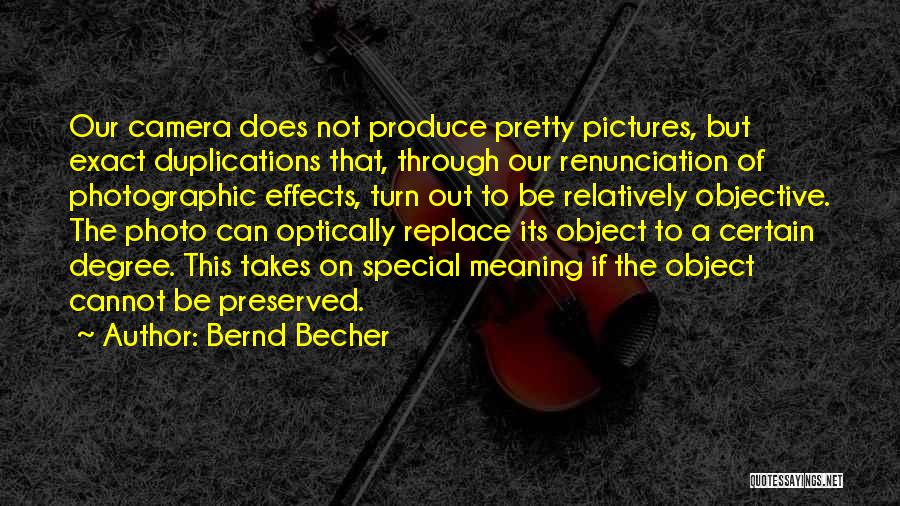 Our camera does not produce pretty pictures, but exact duplications that, through our renunciation of photographic effects, turn out to be relatively objective. The photo can optically replace its object to a certain degree. This takes on special meaning if the object cannot be preserved.

~ Author: Bernd Becher

QUOTESSAYINGS.NET